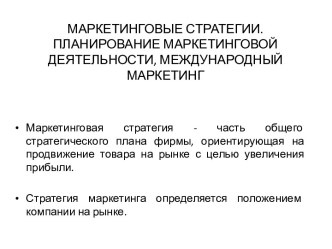 МАРКЕТИНГОВЫЕ СТРАТЕГИИ. ПЛАНИРОВАНИЕ МАРКЕТИНГОВОЙ ДЕЯТЕЛЬНОСТИ, МЕЖДУНАРОДНЫЙ МАРКЕТИНГ

• Маркетинговая стратегия - часть общего стратегического плана фирмы, ориентирующая на продвижение товара на рынке с целью увеличения прибыли.

• Стратегия маркетинга определяется положением компании на рынке.